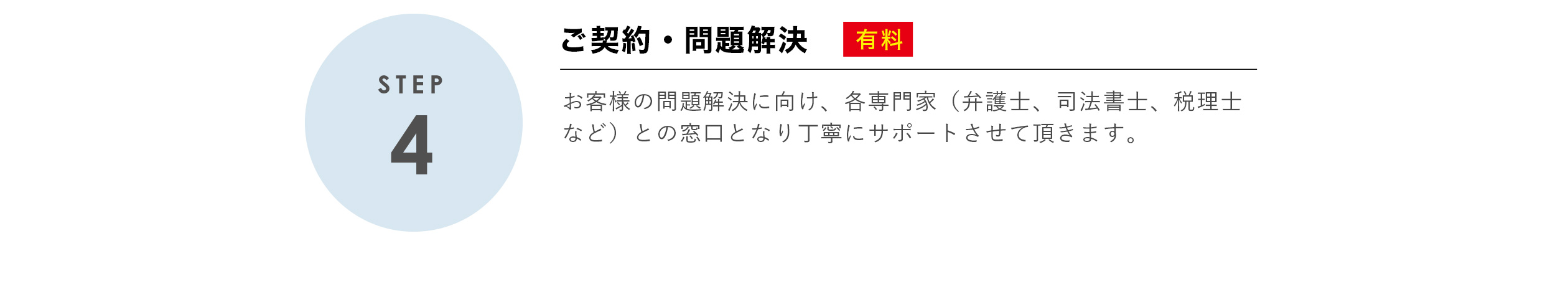 STEP
4

ご契約・問題解決 有料

お客様の問題解決に向け、各専門家（弁護士、司法書士、税理士など）との窓口となり丁寧にサポートさせて頂きます。